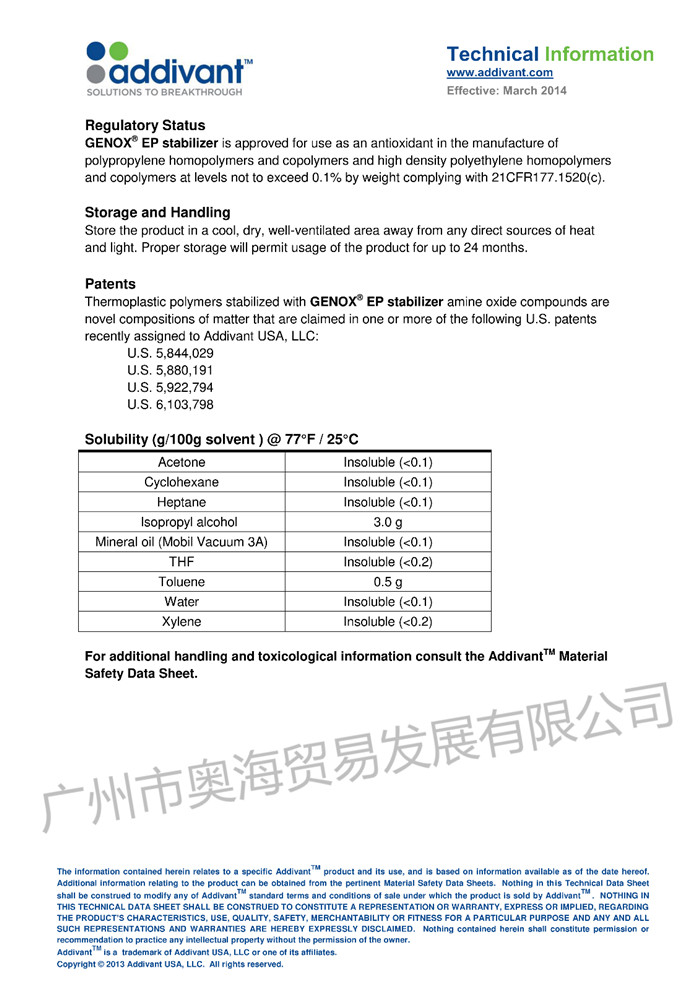 addivant™
SOLUTIONS TO BREAKTHROUGH

Technical Information
www.addivant.com
Effective: March 2014

Regulatory Status
GENOX® EP stabilizer is approved for use as an antioxidant in the manufacture of polypropylene homopolymers and copolymers and high density polyethylene homopolymers and copolymers at levels not to exceed 0.1% by weight complying with 21CFR177.1520(c).

Storage and Handling
Store the product in a cool, dry, well-ventilated area away from any direct sources of heat and light. Proper storage will permit usage of the product for up to 24 months.

Patents
Thermoplastic polymers stabilized with GENOX® EP stabilizer amine oxide compounds are novel compositions of matter that are claimed in one or more of the following U.S. patents recently assigned to Addivant USA, LLC:
U.S. 5,844,029
U.S. 5,880,191
U.S. 5,922,794
U.S. 6,103,798

Solubility (g/100g solvent ) @ 77°F / 25°C

| Acetone | Insoluble (<0.1) |
|---|---|
| Cyclohexane | Insoluble (<0.1) |
| Heptane | Insoluble (<0.1) |
| Isopropyl alcohol | 3.0 g |
| Mineral oil (Mobil Vacuum 3A) | Insoluble (<0.1) |
| THF | Insoluble (<0.2) |
| Toluene | 0.5 g |
| Water | Insoluble (<0.1) |
| Xylene | Insoluble (<0.2) |

For additional handling and toxicological information consult the Addivant™ Material Safety Data Sheet.

广州市奥海贸易发展有限公司

The information contained herein relates to a specific Addivant™ product and its use, and is based on information available as of the date hereof. Additional information relating to the product can be obtained from the pertinent Material Safety Data Sheets. Nothing in this Technical Data Sheet shall be construed to modify any of Addivant™ standard terms and conditions of sale under which the product is sold by Addivant™. NOTHING IN THIS TECHNICAL DATA SHEET SHALL BE CONSTRUED TO CONSTITUTE A REPRESENTATION OR WARRANTY, EXPRESS OR IMPLIED, REGARDING THE PRODUCT'S CHARACTERISTICS, USE, QUALITY, SAFETY, MERCHANTABILITY OR FITNESS FOR A PARTICULAR PURPOSE AND ANY AND ALL SUCH REPRESENTATIONS AND WARRANTIES ARE HEREBY EXPRESSLY DISCLAIMED. Nothing contained herein shall constitute permission or recommendation to practice any intellectual property without the permission of the owner.
Addivant™ is a trademark of Addivant USA, LLC or one of its affiliates.
Copyright © 2013 Addivant USA, LLC. All rights reserved.